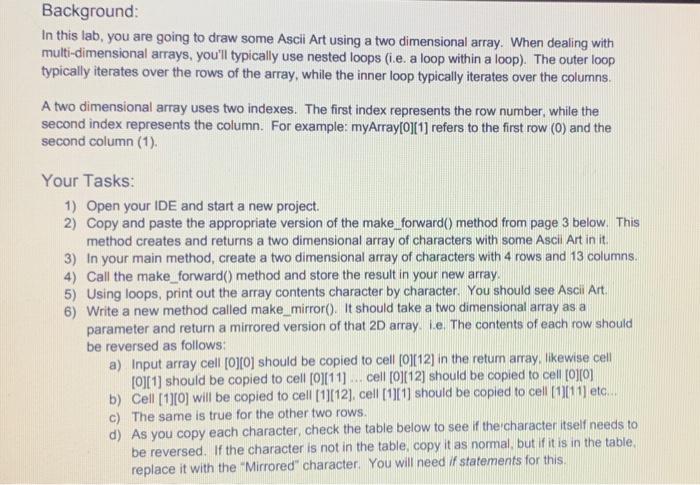 Background:

In this lab, you are going to draw some Ascii Art using a two dimensional array. When dealing with multi-dimensional arrays, you'll typically use nested loops (i.e. a loop within a loop). The outer loop typically iterates over the rows of the array, while the inner loop typically iterates over the columns.

A two dimensional array uses two indexes. The first index represents the row number, while the second index represents the column. For example: myArray[0][1] refers to the first row (0) and the second column (1).

Your Tasks:

1) Open your IDE and start a new project.
2) Copy and paste the appropriate version of the make_forward() method from page 3 below. This method creates and returns a two dimensional array of characters with some Ascii Art in it.
3) In your main method, create a two dimensional array of characters with 4 rows and 13 columns.
4) Call the make_forward() method and store the result in your new array.
5) Using loops, print out the array contents character by character. You should see Ascii Art.
6) Write a new method called make_mirror(). It should take a two dimensional array as a parameter and return a mirrored version of that 2D array. i.e. The contents of each row should be reversed as follows:
a) Input array cell [0][0] should be copied to cell [0][12] in the return array, likewise cell [0][1] should be copied to cell [0][11] ... cell [0][12] should be copied to cell [0][0]
b) Cell [1][0] will be copied to cell [1][12], cell [1][1] should be copied to cell [1][11] etc...
c) The same is true for the other two rows.
d) As you copy each character, check the table below to see if the character itself needs to be reversed. If the character is not in the table, copy it as normal, but if it is in the table, replace it with the "Mirrored" character. You will need if statements for this.